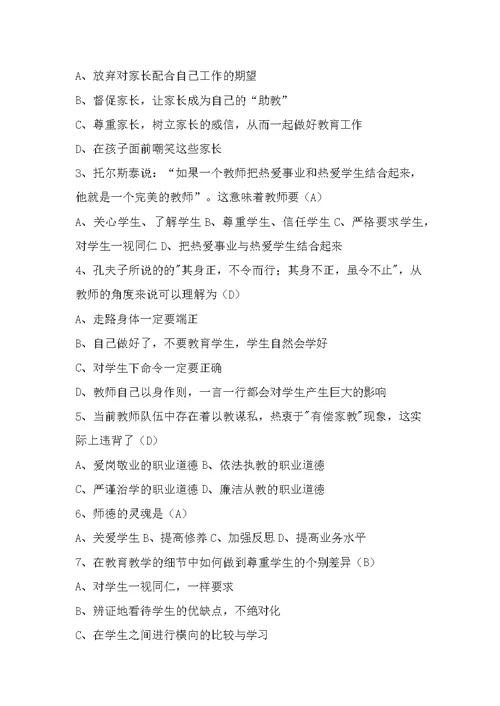 A、放弃对家长配合自己工作的期望

B、督促家长，让家长成为自己的“助教”

C、尊重家长，树立家长的威信，从而一起做好教育工作

D、在孩子面前嘲笑这些家长

3、托尔斯泰说：“如果一个教师把热爱事业和热爱学生结合起来，他就是一个完美的教师”。这意味着教师要（A）

A、关心学生、了解学生 B、尊重学生、信任学生 C、严格要求学生，对学生一视同仁 D、把热爱事业与热爱学生结合起来

4、孔夫子所说的的"其身正，不令而行；其身不正，虽令不止"，从教师的角度来说可以理解为（D）

A、走路身体一定要端正

B、自己做好了，不要教育学生，学生自然会学好

C、对学生下命令一定要正确

D、教师自己以身作则，一言一行都会对学生产生巨大的影响

5、当前教师队伍中存在着以教谋私，热衷于"有偿家教"现象，这实际上违背了（D）

A、爱岗敬业的职业道德 B、依法执教的职业道德

C、严谨治学的职业道德 D、廉洁从教的职业道德

6、师德的灵魂是（A）

A、关爱学生 B、提高修养 C、加强反思 D、提高业务水平

7、在教育教学的细节中如何做到尊重学生的个别差异（B）

A、对学生一视同仁，一样要求

B、辨证地看待学生的优缺点，不绝对化

C、在学生之间进行横向的比较与学习